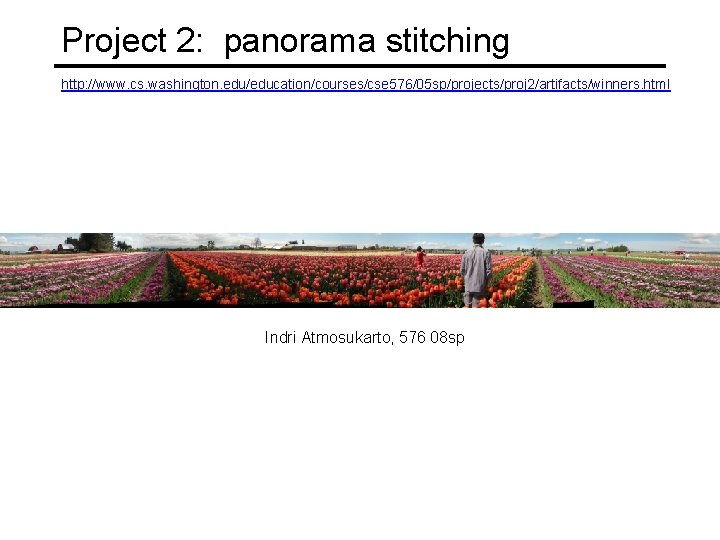 Project 2: panorama stitching

http://www.cs.washington.edu/education/courses/cse576/05sp/projects/proj2/artifacts/winners.html

Indri Atmosukarto, 576 08sp